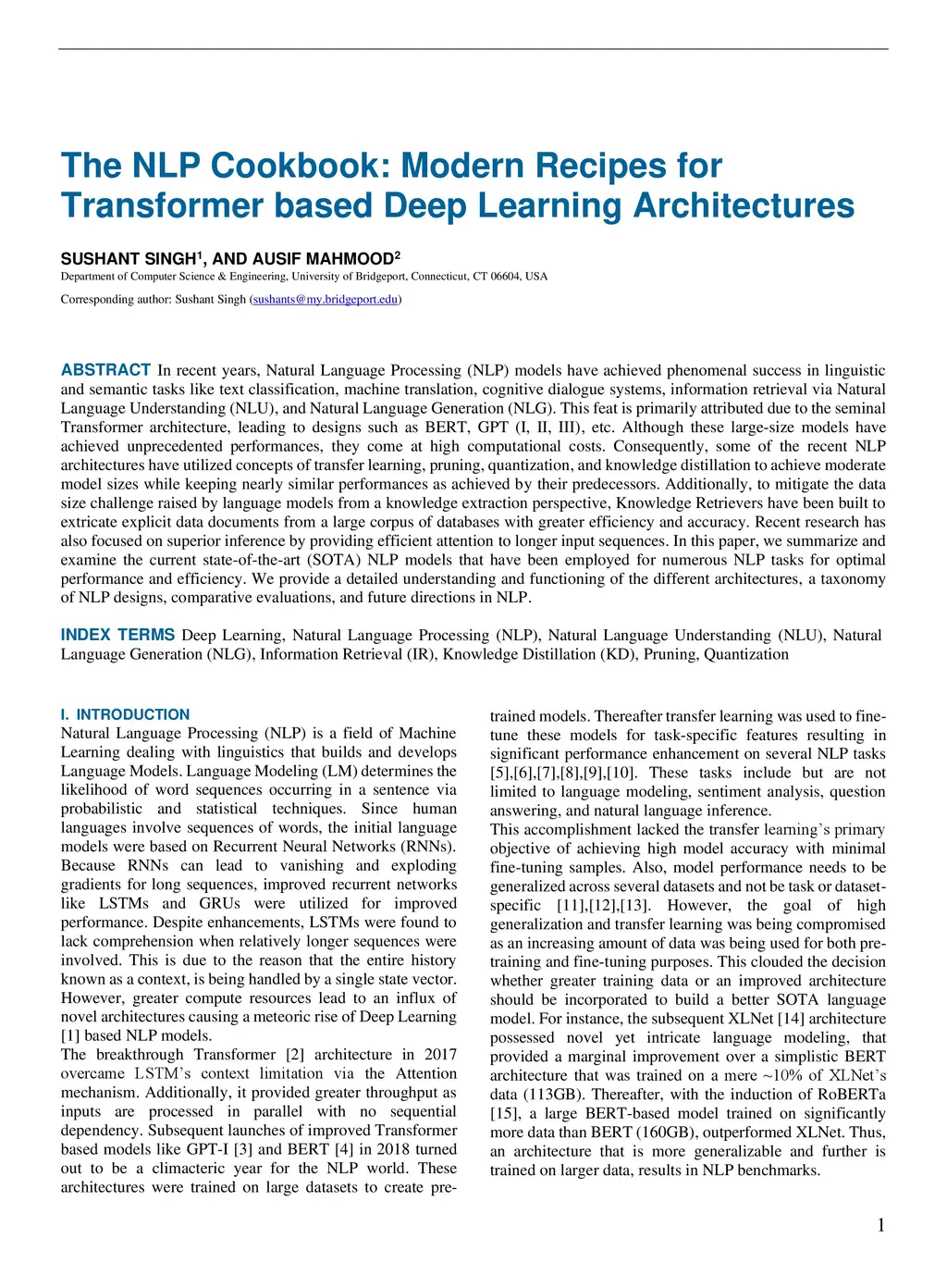 The NLP Cookbook: Modern Recipes for Transformer based Deep Learning Architectures

SUSHANT SINGH$^1$, AND AUSIF MAHMOOD$^2$
Department of Computer Science & Engineering, University of Bridgeport, Connecticut, CT 06604, USA

Corresponding author: Sushant Singh (sushants@my.bridgeport.edu)

ABSTRACT In recent years, Natural Language Processing (NLP) models have achieved phenomenal success in linguistic and semantic tasks like text classification, machine translation, cognitive dialogue systems, information retrieval via Natural Language Understanding (NLU), and Natural Language Generation (NLG). This feat is primarily attributed due to the seminal Transformer architecture, leading to designs such as BERT, GPT (I, II, III), etc. Although these large-size models have achieved unprecedented performances, they come at high computational costs. Consequently, some of the recent NLP architectures have utilized concepts of transfer learning, pruning, quantization, and knowledge distillation to achieve moderate model sizes while keeping nearly similar performances as achieved by their predecessors. Additionally, to mitigate the data size challenge raised by language models from a knowledge extraction perspective, Knowledge Retrievers have been built to extricate explicit data documents from a large corpus of databases with greater efficiency and accuracy. Recent research has also focused on superior inference by providing efficient attention to longer input sequences. In this paper, we summarize and examine the current state-of-the-art (SOTA) NLP models that have been employed for numerous NLP tasks for optimal performance and efficiency. We provide a detailed understanding and functioning of the different architectures, a taxonomy of NLP designs, comparative evaluations, and future directions in NLP.

INDEX TERMS Deep Learning, Natural Language Processing (NLP), Natural Language Understanding (NLU), Natural Language Generation (NLG), Information Retrieval (IR), Knowledge Distillation (KD), Pruning, Quantization

I. INTRODUCTION
Natural Language Processing (NLP) is a field of Machine Learning dealing with linguistics that builds and develops Language Models. Language Modeling (LM) determines the likelihood of word sequences occurring in a sentence via probabilistic and statistical techniques. Since human languages involve sequences of words, the initial language models were based on Recurrent Neural Networks (RNNs). Because RNNs can lead to vanishing and exploding gradients for long sequences, improved recurrent networks like LSTMs and GRUs were utilized for improved performance. Despite enhancements, LSTMs were found to lack comprehension when relatively longer sequences were involved. This is due to the reason that the entire history known as a context, is being handled by a single state vector. However, greater compute resources lead to an influx of novel architectures causing a meteoric rise of Deep Learning [1] based NLP models.
The breakthrough Transformer [2] architecture in 2017 overcame LSTM's context limitation via the Attention mechanism. Additionally, it provided greater throughput as inputs are processed in parallel with no sequential dependency. Subsequent launches of improved Transformer based models like GPT-I [3] and BERT [4] in 2018 turned out to be a climacteric year for the NLP world. These architectures were trained on large datasets to create pre-trained models. Thereafter transfer learning was used to fine-tune these models for task-specific features resulting in significant performance enhancement on several NLP tasks [5],[6],[7],[8],[9],[10]. These tasks include but are not limited to language modeling, sentiment analysis, question answering, and natural language inference.
This accomplishment lacked the transfer learning's primary objective of achieving high model accuracy with minimal fine-tuning samples. Also, model performance needs to be generalized across several datasets and not be task or dataset-specific [11],[12],[13]. However, the goal of high generalization and transfer learning was being compromised as an increasing amount of data was being used for both pre-training and fine-tuning purposes. This clouded the decision whether greater training data or an improved architecture should be incorporated to build a better SOTA language model. For instance, the subsequent XLNet [14] architecture possessed novel yet intricate language modeling, that provided a marginal improvement over a simplistic BERT architecture that was trained on a mere ~10% of XLNet's data (113GB). Thereafter, with the induction of RoBERTa [15], a large BERT-based model trained on significantly more data than BERT (160GB), outperformed XLNet. Thus, an architecture that is more generalizable and further is trained on larger data, results in NLP benchmarks.

1